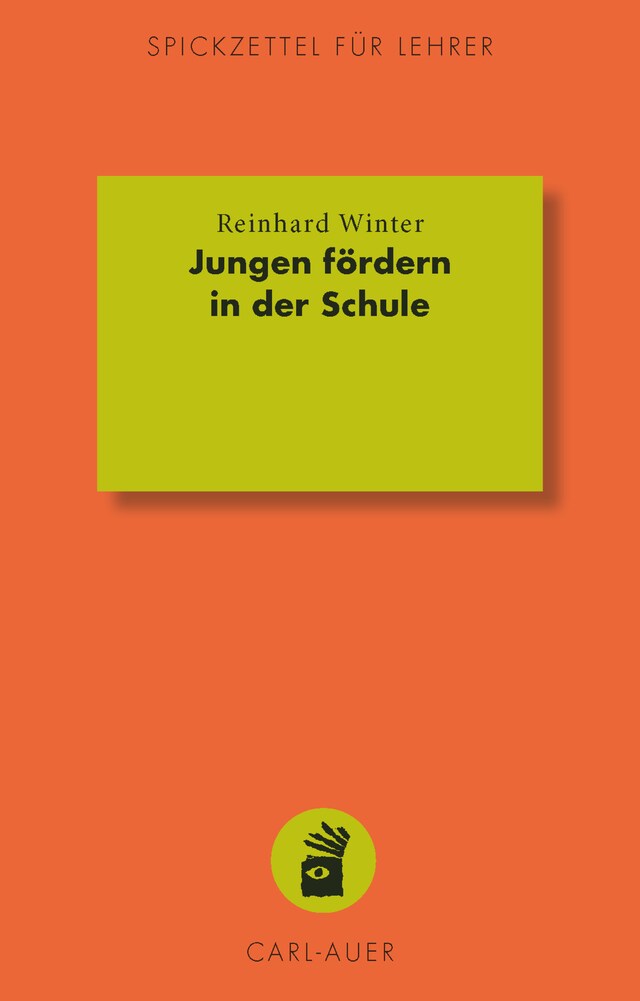 SPICKZETTEL FÜR LEHRER

Reinhard Winter
Jungen fördern in der Schule

CARL-AUER